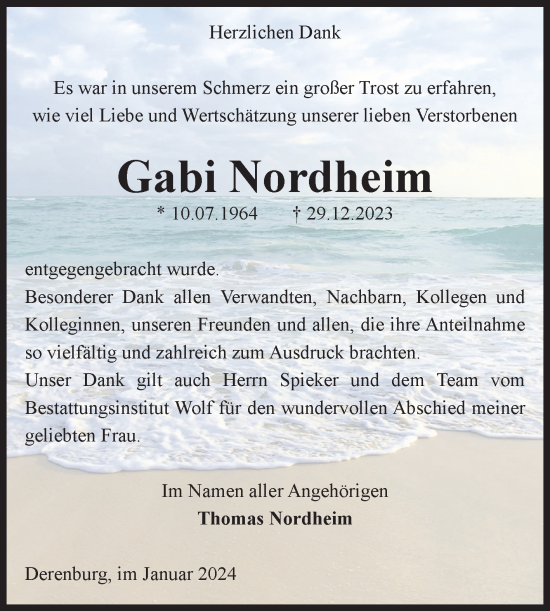 Herzlichen Dank

Es war in unserem Schmerz ein großer Trost zu erfahren, wie viel Liebe und Wertschätzung unserer lieben Verstorbenen

Gabi Nordheim

* 10.07.1964 † 29.12.2023

entgegengebracht wurde.
Besonderer Dank allen Verwandten, Nachbarn, Kollegen und Kolleginnen, unseren Freunden und allen, die ihre Anteilnahme so vielfältig und zahlreich zum Ausdruck brachten.
Unser Dank gilt auch Herrn Spieker und dem Team vom Bestattungsinstitut Wolf für den wundervollen Abschied meiner geliebten Frau.

Im Namen aller Angehörigen
Thomas Nordheim

Derenburg, im Januar 2024